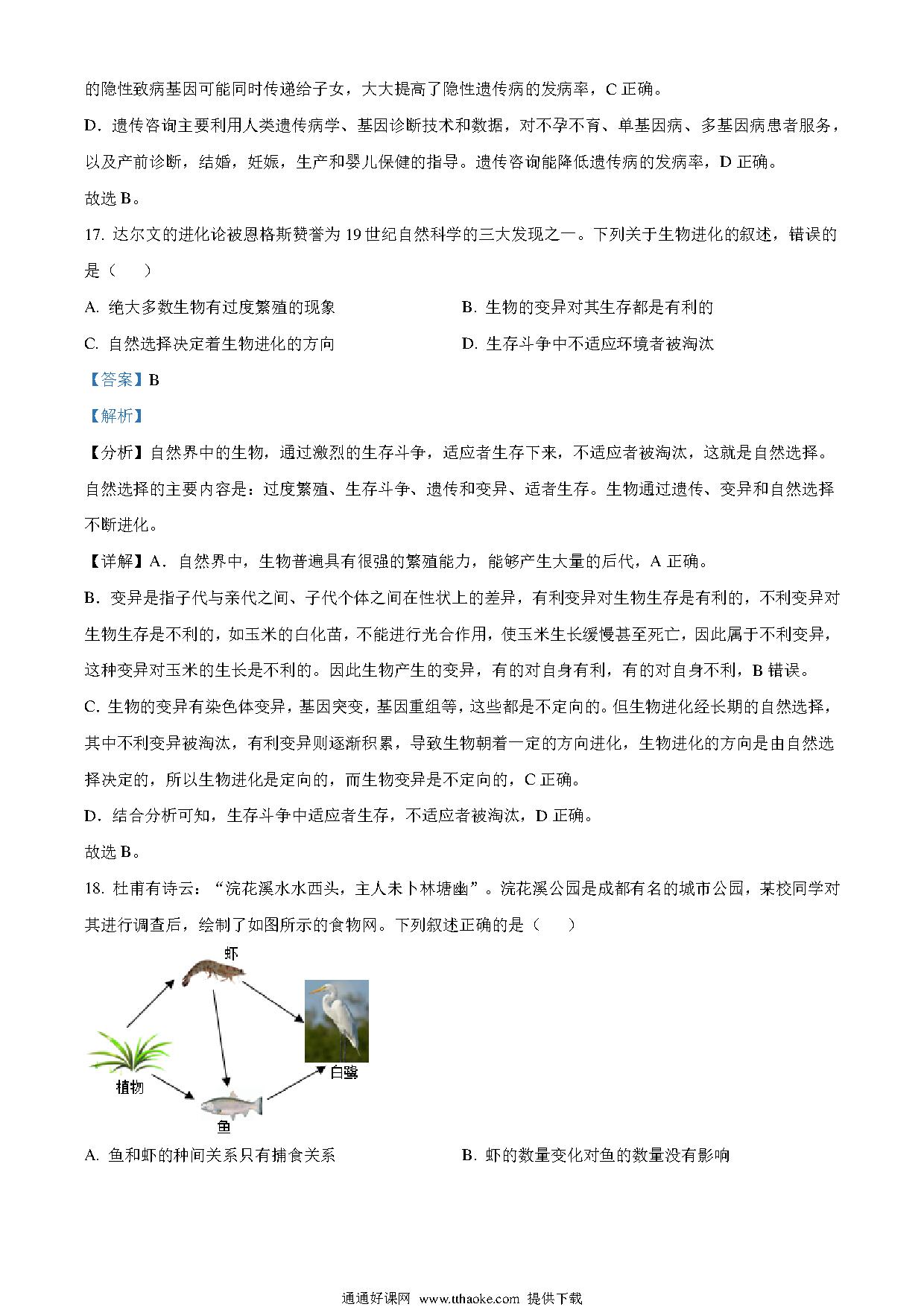 的隐性致病基因可能同时传递给子女，大大提高了隐性遗传病的发病率，C 正确。

D．遗传咨询主要利用人类遗传病学、基因诊断技术和数据，对不孕不育、单基因病、多基因病患者服务，以及产前诊断，结婚，妊娠，生产和婴儿保健的指导。遗传咨询能降低遗传病的发病率，D 正确。

故选 B。

17. 达尔文的进化论被恩格斯赞誉为 19 世纪自然科学的三大发现之一。下列关于生物进化的叙述，错误的是（　　）

A. 绝大多数生物有过度繁殖的现象

B. 生物的变异对其生存都是有利的

C. 自然选择决定着生物进化的方向

D. 生存斗争中不适应环境者被淘汰

【答案】B

【解析】

【分析】自然界中的生物，通过激烈的生存斗争，适应者生存下来，不适应者被淘汰，这就是自然选择。自然选择的主要内容是：过度繁殖、生存斗争、遗传和变异、适者生存。生物通过遗传、变异和自然选择不断进化。

【详解】A．自然界中，生物普遍具有很强的繁殖能力，能够产生大量的后代，A 正确。

B．变异是指子代与亲代之间、子代个体之间在性状上的差异，有利变异对生物生存是有利的，不利变异对生物生存是不利的，如玉米的白化苗，不能进行光合作用，使玉米生长缓慢甚至死亡，因此属于不利变异，这种变异对玉米的生长是不利的。因此生物产生的变异，有的对自身有利，有的对自身不利，B 错误。

C. 生物的变异有染色体变异，基因突变，基因重组等，这些都是不定向的。但生物进化经长期的自然选择，其中不利变异被淘汰，有利变异则逐渐积累，导致生物朝着一定的方向进化，生物进化的方向是由自然选择决定的，所以生物进化是定向的，而生物变异是不定向的，C 正确。

D．结合分析可知，生存斗争中适应者生存，不适应者被淘汰，D 正确。

故选 B。

18. 杜甫有诗云：“浣花溪水水西头，主人未卜林塘幽”。浣花溪公园是成都有名的城市公园，某校同学对其进行调查后，绘制了如图所示的食物网。下列叙述正确的是（　　）

虾

植物

白鹭

鱼

A. 鱼和虾的种间关系只有捕食关系

B. 虾的数量变化对鱼的数量没有影响

通通好课网 www.tthaoke.com 提供下载